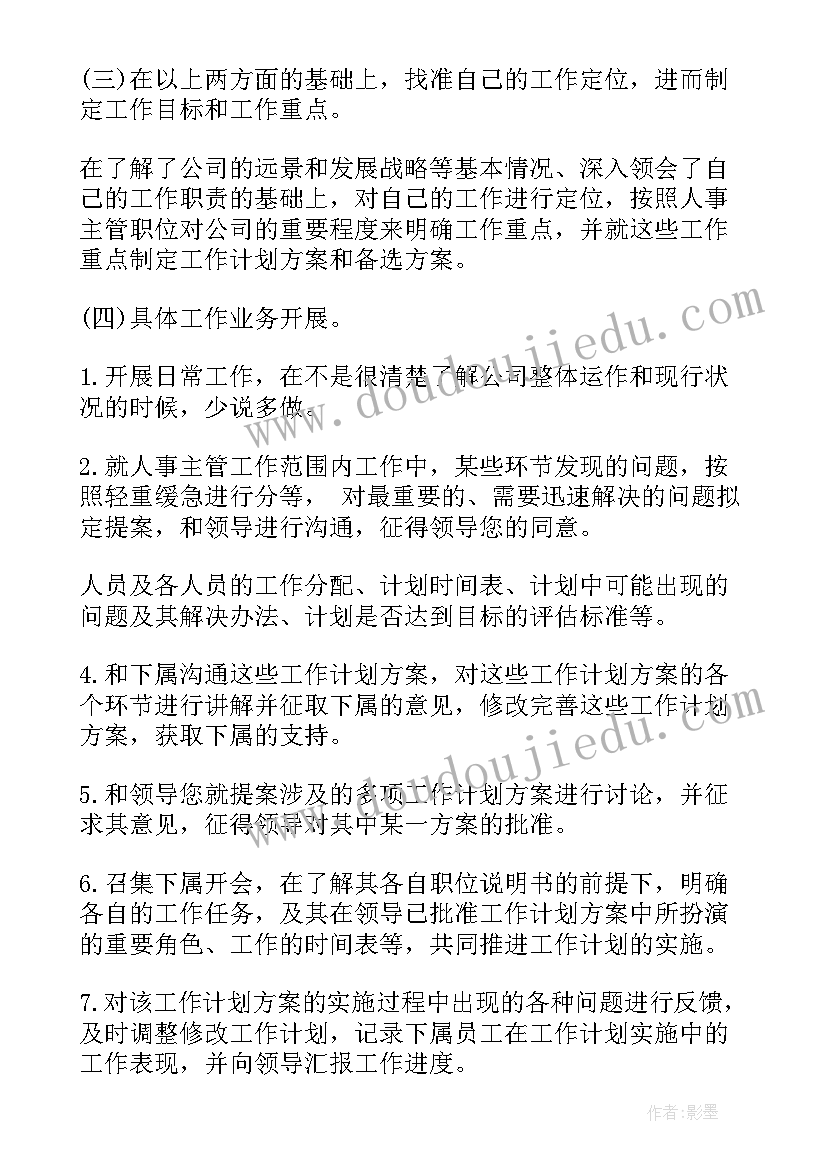 (三)在以上两方面的基础上，找准自己的工作定位，进而制定工作目标和工作重点。

在了解了公司的远景和发展战略等基本情况、深入领会了自己的工作职责的基础上，对自己的工作进行定位，按照人事主管职位对公司的重要程度来明确工作重点，并就这些工作重点制定工作计划方案和备选方案。

(四)具体工作业务开展。

1.开展日常工作，在不是很清楚了解公司整体运作和现行状况的时候，少说多做。

2.就人事主管工作范围内工作中，某些环节发现的问题，按照轻重缓急进行分等， 对最重要的、需要迅速解决的问题拟定提案，和领导进行沟通，征得领导您的同意。

人员及各人员的工作分配、计划时间表、计划中可能出现的问题及其解决办法、计划是否达到目标的评估标准等。

4.和下属沟通这些工作计划方案，对这些工作计划方案的各个环节进行讲解并征取下属的意见，修改完善这些工作计划方案，获取下属的支持。

5.和领导您就提案涉及的多项工作计划方案进行讨论，并征求其意见，征得领导对其中某一方案的批准。

6.召集下属开会，在了解其各自职位说明书的前提下，明确各自的工作任务，及其在领导已批准工作计划方案中所扮演的重要角色、工作的时间表等，共同推进工作计划的实施。

7.对该工作计划方案的实施过程中出现的各种问题进行反馈，及时调整修改工作计划，记录下属员工在工作计划实施中的工作表现，并向领导汇报工作进度。

www.doudoujiedu.com

www.doudoujiedu.com

作者:影墨